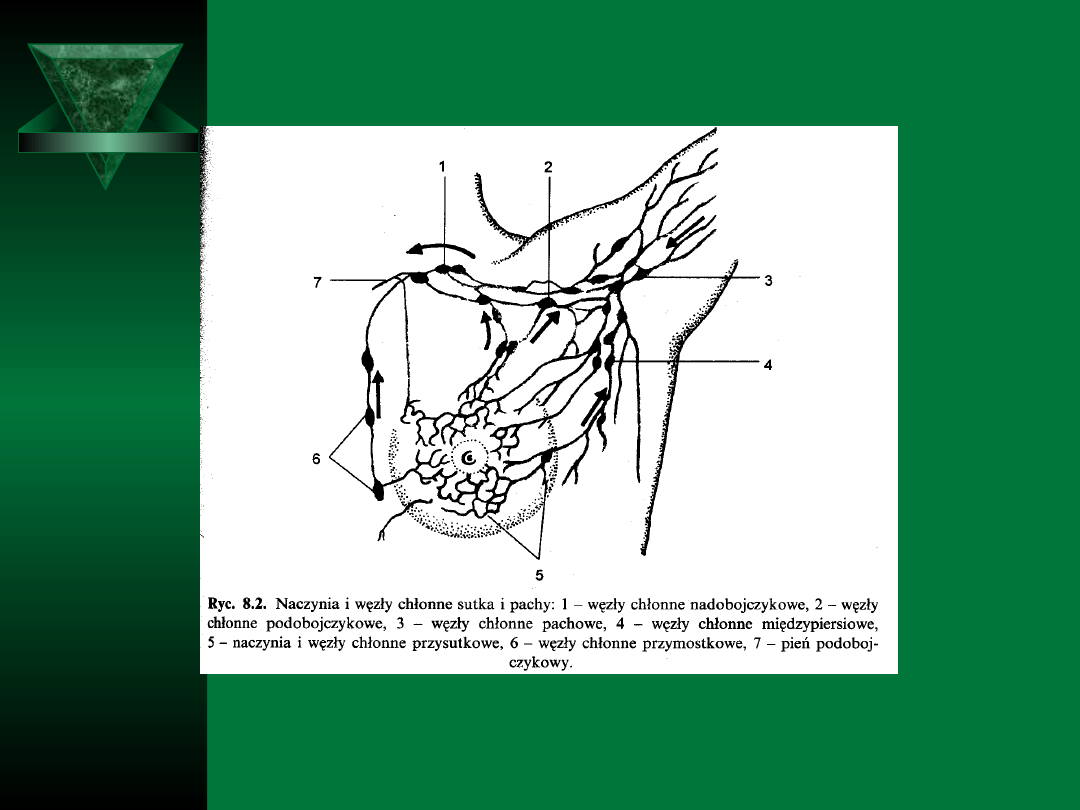 1

2

7

3

4

6

5

Ryc. 8.2. Naczynia i węzły chłonne sutka i pachy: 1 – węzły chłonne nadobojczykowe, 2 – węzły chłonne podobojczykowe, 3 – węzły chłonne pachowe, 4 – węzły chłonne międzypiersiowe, 5 – naczynia i węzły chłonne przysutkowe, 6 – węzły chłonne przymostkowe, 7 – pień podobojczykowy.